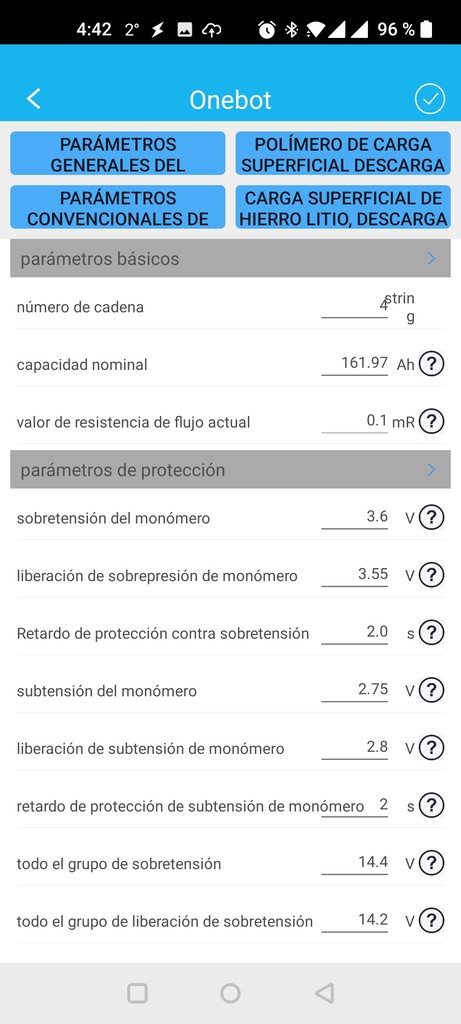 4:42 2° 96 %

Onebot

PARÁMETROS GENERALES DEL

POLÍMERO DE CARGA SUPERFICIAL DESCARGA

PARÁMETROS CONVENCIONALES DE

CARGA SUPERFICIAL DE HIERRO LITIO, DESCARGA

parámetros básicos

número de cadena 4 string

capacidad nominal 161.97 Ah ?

valor de resistencia de flujo actual 0.1 mR ?

parámetros de protección

sobretensión del monómero 3.6 V ?

liberación de sobrepresión de monómero 3.55 V ?

Retardo de protección contra sobretensión 2.0 s ?

subtensión del monómero 2.75 V ?

liberación de subtensión de monómero 2.8 V ?

retardo de protección de subtensión de monómero 2 s ?

todo el grupo de sobretensión 14.4 V ?

todo el grupo de liberación de sobretensión 14.2 V ?